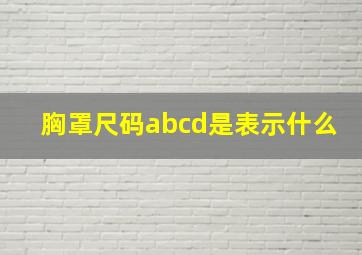 胸罩尺码abcd是表示什么